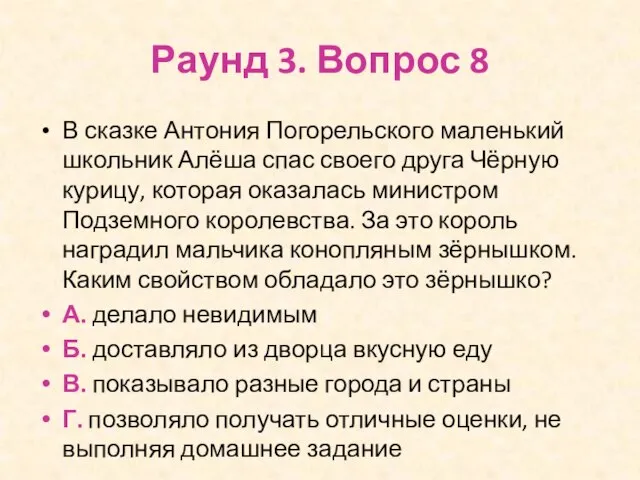 Раунд 3. Вопрос 8

• В сказке Антония Погорельского маленький школьник Алёша спас своего друга Чёрную курицу, которая оказалась министром Подземного королевства. За это король наградил мальчика конопляным зёрнышком. Каким свойством обладало это зёрнышко?

• А. делало невидимым

• Б. доставляло из дворца вкусную еду

• В. показывало разные города и страны

• Г. позволяло получать отличные оценки, не выполняя домашнее задание